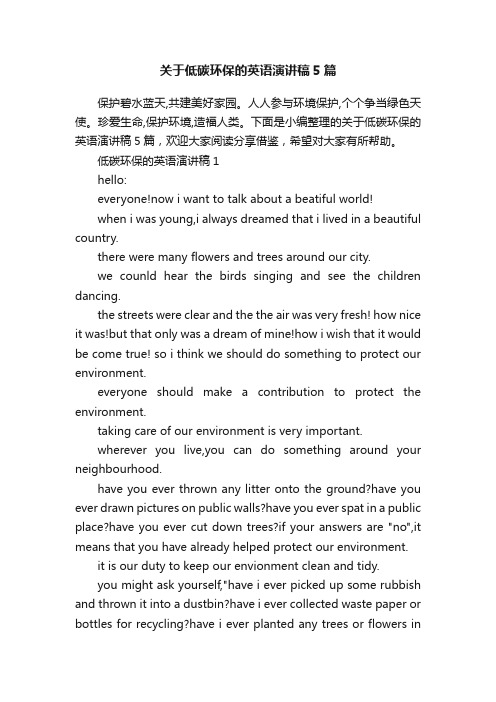 关于低碳环保的英语演讲稿5篇

保护碧水蓝天,共建美好家园。人人参与环境保护,个个争当绿色天使。珍爱生命,保护环境,造福人类。下面是小编整理的关于低碳环保的英语演讲稿5篇，欢迎大家阅读分享借鉴，希望对大家有所帮助。

低碳环保的英语演讲稿1

hello:

everyone!now i want to talk about a beatiful world!

when i was young,i always dreamed that i lived in a beautiful country.

there were many flowers and trees around our city.

we counld hear the birds singing and see the children dancing.

the streets were clear and the the air was very fresh! how nice it was!but that only was a dream of mine!how i wish that it would be come true! so i think we should do something to protect our environment.

everyone should make a contribution to protect the environment.

taking care of our environment is very important.

wherever you live,you can do something around your neighbourhood.

have you ever thrown any litter onto the ground?have you ever drawn pictures on public walls?have you ever spat in a public place?have you ever cut down trees?if your answers are "no",it means that you have already helped protect our environment.

it is our duty to keep our envionment clean and tidy.

you might ask yourself,"have i ever picked up some rubbish and thrown it into a dustbin?have i ever collected waste paper or bottles for recycling?have i ever planted any trees or flowers in